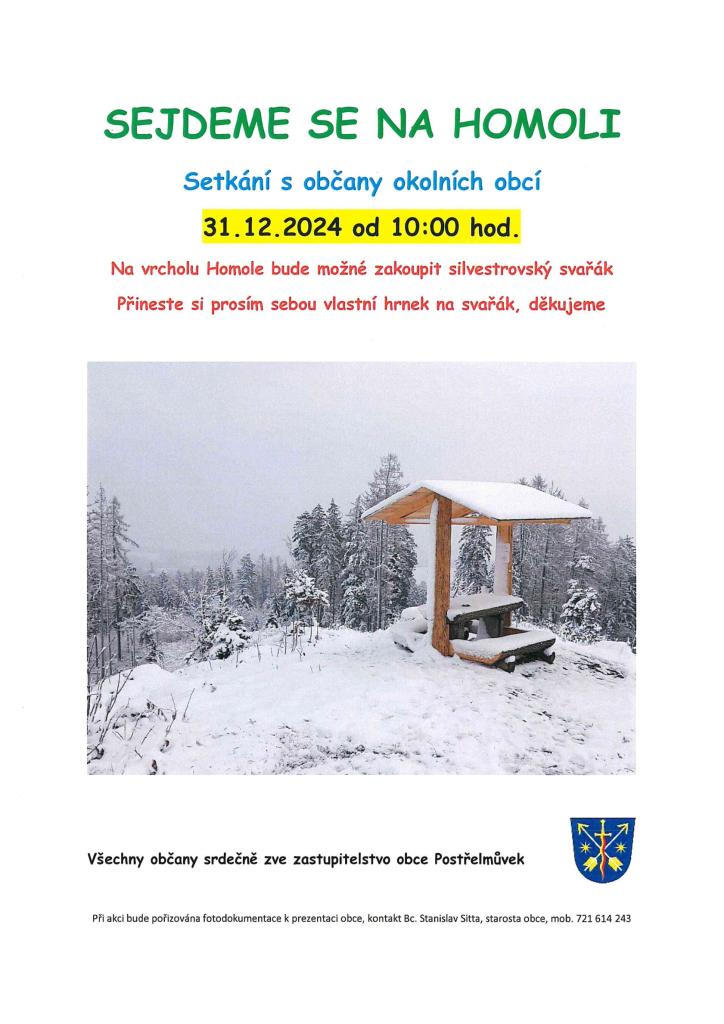 SEJDEME SE NA HOMOLI

Setkání s občany okolních obcí

31.12.2024 od 10:00 hod.

Na vrcholu Homole bude možné zakoupit silvestrovský svařák

Přineste si prosím sebou vlastní hrnek na svařák, děkujeme

Všechny občany srdečně zve zastupitelstvo obce Postřelmůvek

Při akci bude pořizována fotodokumentace k prezentaci obce, kontakt Bc. Stanislav Sitta, starosta obce, mob. 721 614 243